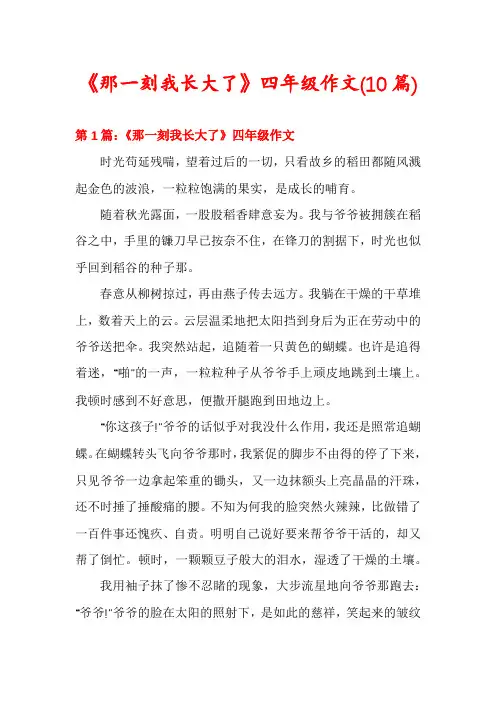 《那一刻我长大了》四年级作文(10篇)

第1篇：《那一刻我长大了》四年级作文

时光苟延残喘，望着过后的一切，只看故乡的稻田都随风溅起金色的波浪，一粒粒饱满的果实，是成长的哺育。

随着秋光露面，一股股稻香肆意妄为。我与爷爷被拥簇在稻谷之中，手里的镰刀早已按奈不住，在锋刀的割据下，时光也似乎回到稻谷的种子那。

春意从柳树掠过，再由燕子传去远方。我躺在干燥的干草堆上，数着天上的云。云层温柔地把太阳挡到身后为正在劳动中的爷爷送把伞。我突然站起，追随着一只黄色的蝴蝶。也许是追得着迷，"啪"的一声，一粒粒种子从爷爷手上顽皮地跳到土壤上。我顿时感到不好意思，便撒开腿跑到田地边上。

"你这孩子!"爷爷的话似乎对我没什么作用，我还是照常追蝴蝶。在蝴蝶转头飞向爷爷那时，我紧促的脚步不由得的停了下来，只见爷爷一边拿起笨重的锄头，又一边抹额头上亮晶晶的汗珠，还不时捶了捶酸痛的腰。不知为何我的脸突然火辣辣，比做错了一百件事还愧疚、自责。明明自己说好要来帮爷爷干活的，却又帮了倒忙。顿时，一颗颗豆子般大的泪水，湿透了干燥的土壤。

我用袖子抹了惨不忍睹的现象，大步流星地向爷爷那跑去："爷爷!"爷爷的脸在太阳的照射下，是如此的慈祥，笑起来的皱纹